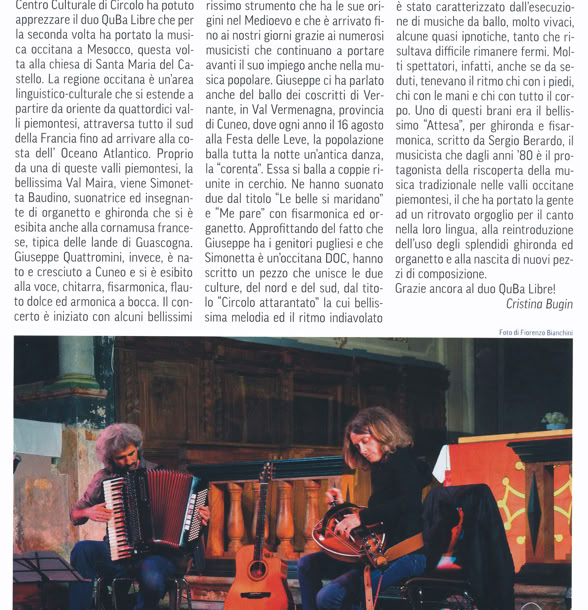 Centro Culturale di Circolo ha potuto apprezzare il duo QuBa Libre che per la seconda volta ha portato la musica occitana a Mesocco, questa volta alla chiesa di Santa Maria del Castello. La regione occitana è un'area linguistico-culturale che si estende a partire da oriente da quattordici valli piemontesi, attraversa tutto il sud della Francia fino ad arrivare alla costa dell' Oceano Atlantico. Proprio da una di queste valli piemontesi, la bellissima Val Maira, viene Simonetta Baudino, suonatrice ed insegnante di organetto e ghironda che si è esibita anche alla cornamusa francese, tipica delle lande di Guascogna. Giuseppe Quattromini, invece, è nato e cresciuto a Cuneo e si è esibito alla voce, chitarra, fisarmonica, flauto dolce ed armonica a bocca. Il concerto è iniziato con alcuni bellissimi rissimo strumento che ha le sue origini nel Medioevo e che è arrivato fino ai nostri giorni grazie ai numerosi musicisti che continuano a portare avanti il suo impiego anche nella musica popolare. Giuseppe ci ha parlato anche del ballo dei coscritti di Vernante, in Val Vermenagna, provincia di Cuneo, dove ogni anno il 16 agosto alla Festa delle Leve, la popolazione balla tutta la notte un'antica danza, la "corenta". Essa si balla a coppie riunite in cerchio. Ne hanno suonato due dal titolo "Le belle si maridano" e "Me pare" con fisarmonica ed organetto. Approfittando del fatto che Giuseppe ha i genitori pugliesi e che Simonetta è un'occitana DOC, hanno scritto un pezzo che unisce le due culture, del nord e del sud, dal titolo "Circolo attarantato" la cui bellissima melodia ed il ritmo indiavolato è stato caratterizzato dall'esecuzione di musiche da ballo, molto vivaci, alcune quasi ipnotiche, tanto che risultava difficile rimanere fermi. Molti spettatori, infatti, anche se da seduti, tenevano il ritmo chi con i piedi, chi con le mani e chi con tutto il corpo. Uno di questi brani era il bellissimo "Attesa", per ghironda e fisarmonica, scritto da Sergio Berardo, il musicista che dagli anni '80 è il protagonista della riscoperta della musica tradizionale nelle valli occitane piemontesi, il che ha portato la gente ad un ritrovato orgoglio per il canto nella loro lingua, alla reintroduzione dell'uso degli splendidi ghironda ed organetto e alla nascita di nuovi pezzi di composizione.
Grazie ancora al duo QuBa Libre!
Cristina Bugin

Foto di Fiorenzo Bianchini